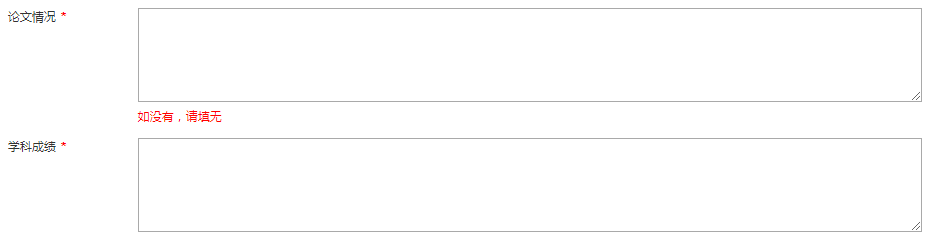 论文情况 *

如没有，请填无

学科成绩 *